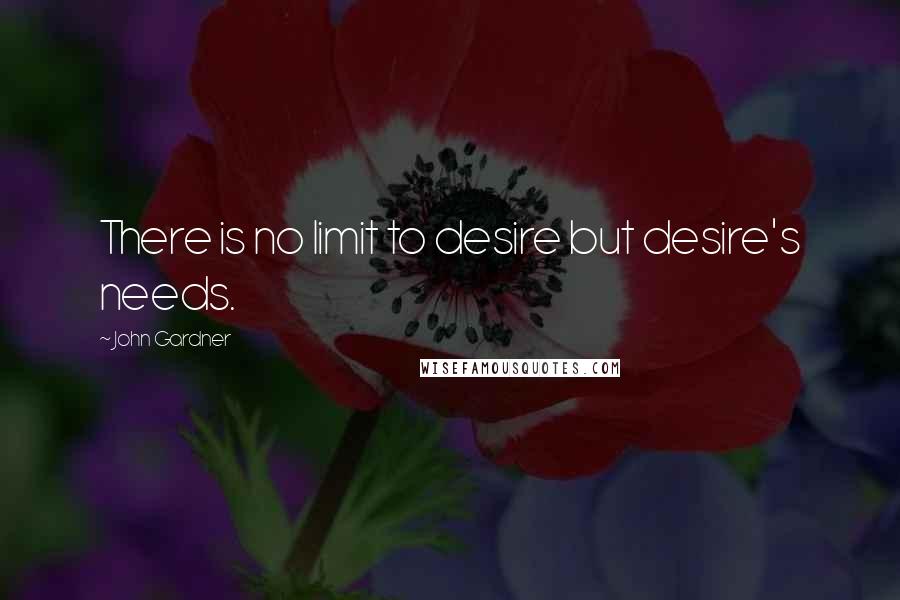 There is no limit to desire but desire's needs.

~John Gardner

WISEFAMOUSQUOTES.COM